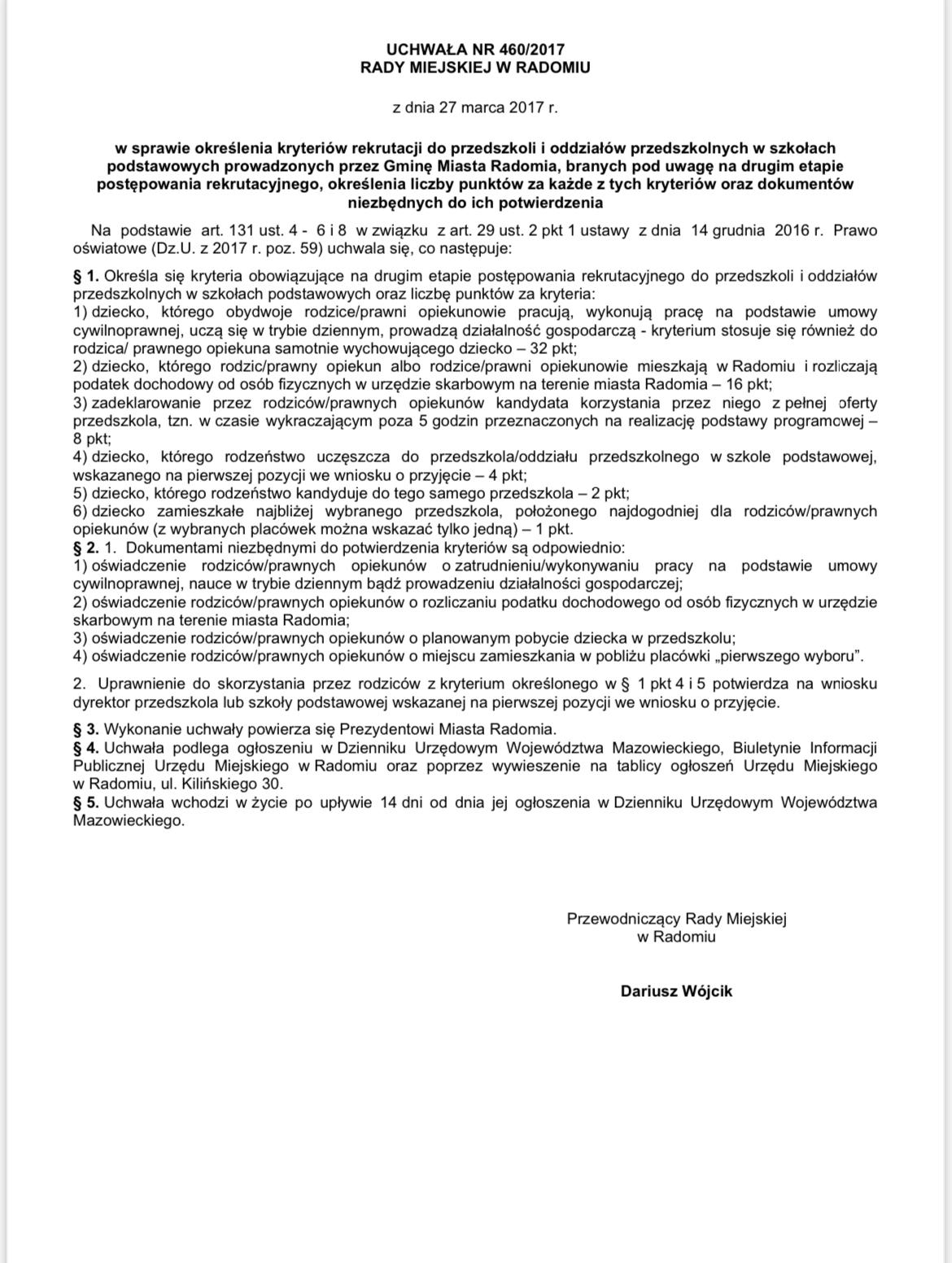 UCHWAŁA NR 460/2017
RADY MIEJSKIEJ W RADOMIU

z dnia 27 marca 2017 r.

w sprawie określenia kryteriów rekrutacji do przedszkoli i oddziałów przedszkolnych w szkołach podstawowych prowadzonych przez Gminę Miasta Radomia, branych pod uwagę na drugim etapie postępowania rekrutacyjnego, określenia liczby punktów za każde z tych kryteriów oraz dokumentów niezbędnych do ich potwierdzenia

Na podstawie art. 131 ust. 4 - 6 i 8 w związku z art. 29 ust. 2 pkt 1 ustawy z dnia 14 grudnia 2016 r. Prawo oświatowe (Dz.U. z 2017 r. poz. 59) uchwala się, co następuje:

§ 1. Określa się kryteria obowiązujące na drugim etapie postępowania rekrutacyjnego do przedszkoli i oddziałów przedszkolnych w szkołach podstawowych oraz liczbę punktów za kryteria:
1) dziecko, którego obydwoje rodzice/prawni opiekunowie pracują, wykonują pracę na podstawie umowy cywilnoprawnej, uczą się w trybie dziennym, prowadzą działalność gospodarczą - kryterium stosuje się również do rodzica/ prawnego opiekuna samotnie wychowującego dziecko – 32 pkt;
2) dziecko, którego rodzic/prawny opiekun albo rodzice/prawni opiekunowie mieszkają w Radomiu i rozliczają podatek dochodowy od osób fizycznych w urzędzie skarbowym na terenie miasta Radomia – 16 pkt;
3) zadeklarowanie przez rodziców/prawnych opiekunów kandydata korzystania przez niego z pełnej oferty przedszkola, tzn. w czasie wykraczającym poza 5 godzin przeznaczonych na realizację podstawy programowej – 8 pkt;
4) dziecko, którego rodzeństwo uczęszcza do przedszkola/oddziału przedszkolnego w szkole podstawowej, wskazanego na pierwszej pozycji we wniosku o przyjęcie – 4 pkt;
5) dziecko, którego rodzeństwo kandyduje do tego samego przedszkola – 2 pkt;
6) dziecko zamieszkałe najbliżej wybranego przedszkola, położonego najdogodniej dla rodziców/prawnych opiekunów (z wybranych placówek można wskazać tylko jedną) – 1 pkt.
§ 2. 1. Dokumentami niezbędnymi do potwierdzenia kryteriów są odpowiednio:
1) oświadczenie rodziców/prawnych opiekunów o zatrudnieniu/wykonywaniu pracy na podstawie umowy cywilnoprawnej, nauce w trybie dziennym bądź prowadzeniu działalności gospodarczej;
2) oświadczenie rodziców/prawnych opiekunów o rozliczaniu podatku dochodowego od osób fizycznych w urzędzie skarbowym na terenie miasta Radomia;
3) oświadczenie rodziców/prawnych opiekunów o planowanym pobycie dziecka w przedszkolu;
4) oświadczenie rodziców/prawnych opiekunów o miejscu zamieszkania w pobliżu placówki „pierwszego wyboru”.

2. Uprawnienie do skorzystania przez rodziców z kryterium określonego w § 1 pkt 4 i 5 potwierdza na wniosku dyrektor przedszkola lub szkoły podstawowej wskazanej na pierwszej pozycji we wniosku o przyjęcie.

§ 3. Wykonanie uchwały powierza się Prezydentowi Miasta Radomia.
§ 4. Uchwała podlega ogłoszeniu w Dzienniku Urzędowym Województwa Mazowieckiego, Biuletynie Informacji Publicznej Urzędu Miejskiego w Radomiu oraz poprzez wywieszenie na tablicy ogłoszeń Urzędu Miejskiego w Radomiu, ul. Kilińskiego 30.
§ 5. Uchwała wchodzi w życie po upływie 14 dni od dnia jej ogłoszenia w Dzienniku Urzędowym Województwa Mazowieckiego.

Przewodniczący Rady Miejskiej
w Radomiu

Dariusz Wójcik